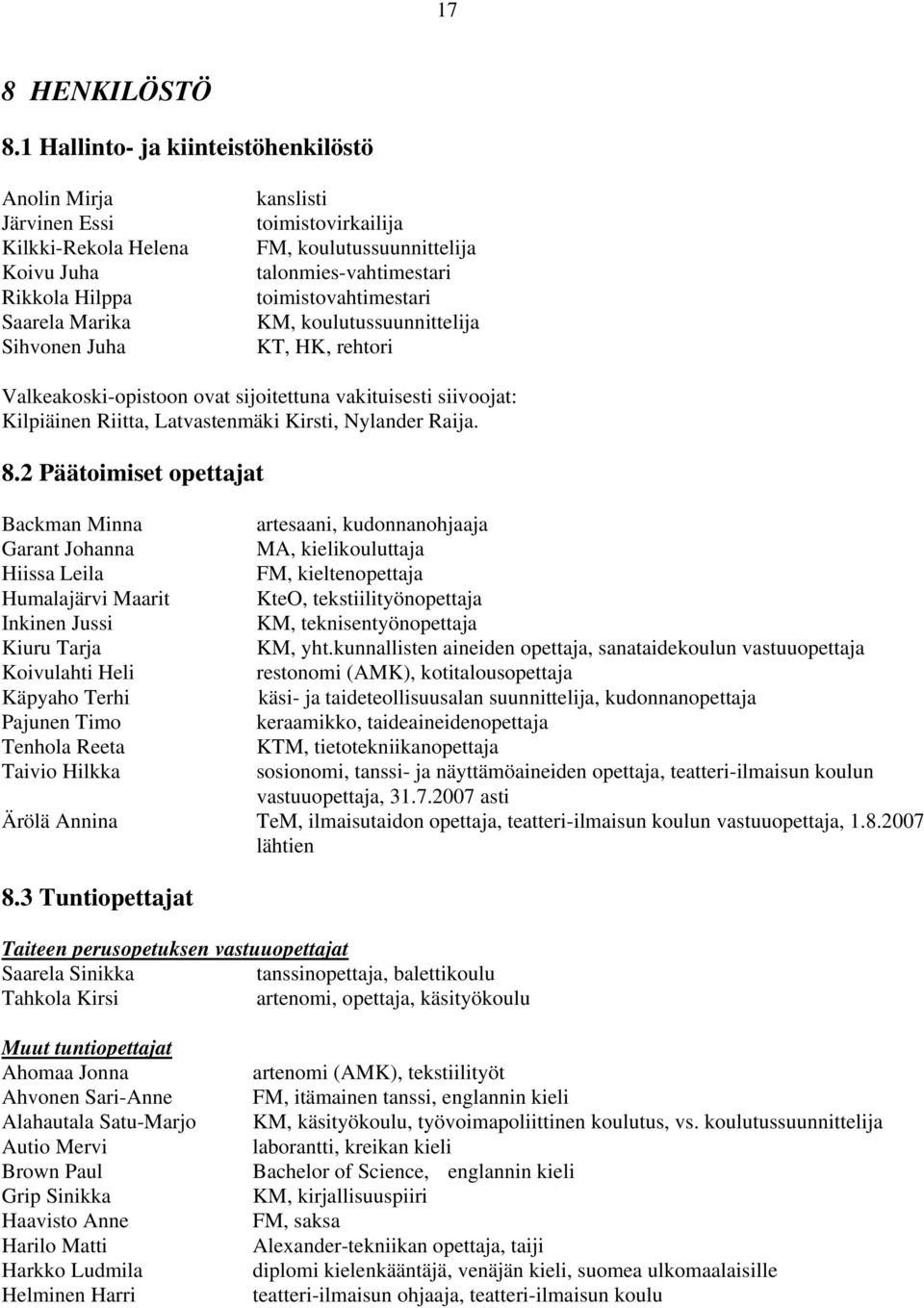 17

8 HENKILÖSTÖ

8.1 Hallinto- ja kiinteistöhenkilöstö

| | |
|---|---|
| Anolin Mirja | kanslisti |
| Järvinen Essi | toimistovirkailija |
| Kilkki-Rekola Helena | FM, koulutussuunnittelija |
| Koivu Juha | talonmies-vahtimestari |
| Rikkola Hilppa | toimistovahtimestari |
| Saarela Marika | KM, koulutussuunnittelija |
| Sihvonen Juha | KT, HK, rehtori |

Valkeakoski-opistoon ovat sijoitettuna vakituisesti siivoojat: Kilpiäinen Riitta, Latvastenmäki Kirsti, Nylander Raija.

8.2 Päätoimiset opettajat

| | |
|---|---|
| Backman Minna | artesaani, kudonnanohjaaja |
| Garant Johanna | MA, kielikouluttaja |
| Hiissa Leila | FM, kieltenopettaja |
| Humalajärvi Maarit | KteO, tekstiilityönopettaja |
| Inkinen Jussi | KM, teknisentyönopettaja |
| Kiuru Tarja | KM, yht.kunnallisten aineiden opettaja, sanataidekoulun vastuuopettaja |
| Koivulahti Heli | restonomi (AMK), kotitalousopettaja |
| Käpyaho Terhi | käsi- ja taideteollisuusalan suunnittelija, kudonnanopettaja |
| Pajunen Timo | keraamikko, taideaineidenopettaja |
| Tenhola Reeta | KTM, tietotekniikanopettaja |
| Taivio Hilkka | sosionomi, tanssi- ja näyttämöaineiden opettaja, teatteri-ilmaisun koulun vastuuopettaja, 31.7.2007 asti |
| Ärölä Annina | TeM, ilmaisutaidon opettaja, teatteri-ilmaisun koulun vastuuopettaja, 1.8.2007 lähtien |

8.3 Tuntiopettajat

Taiteen perusopetuksen vastuuopettajat

| | |
|---|---|
| Saarela Sinikka | tanssinopettaja, balettikoulu |
| Tahkola Kirsi | artenomi, opettaja, käsityökoulu |

Muut tuntiopettajat

| | |
|---|---|
| Ahomaa Jonna | artenomi (AMK), tekstiilityöt |
| Ahvonen Sari-Anne | FM, itämainen tanssi, englannin kieli |
| Alahautala Satu-Marjo | KM, käsityökoulu, työvoimapoliittinen koulutus, vs. koulutussuunnittelija |
| Autio Mervi | laborantti, kreikan kieli |
| Brown Paul | Bachelor of Science, englannin kieli |
| Grip Sinikka | KM, kirjallisuuspiiri |
| Haavisto Anne | FM, saksa |
| Harilo Matti | Alexander-tekniikan opettaja, taiji |
| Harkko Ludmila | diplomi kielenkääntäjä, venäjän kieli, suomea ulkomaalaisille |
| Helminen Harri | teatteri-ilmaisun ohjaaja, teatteri-ilmaisun koulu |